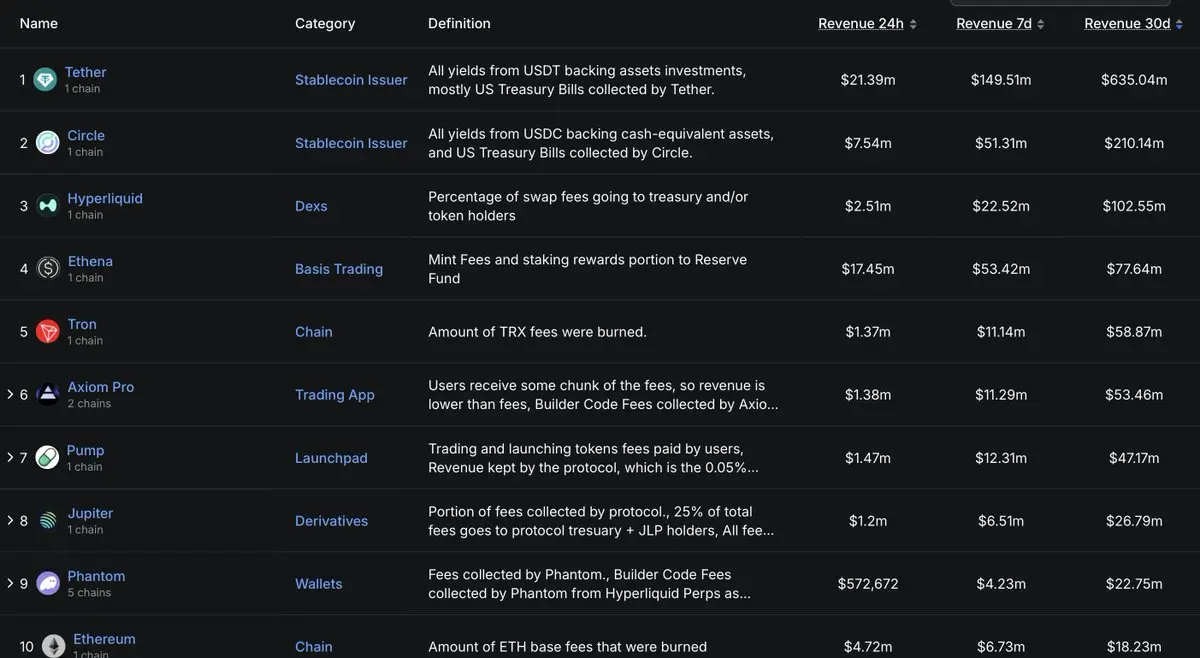 | Name | Category | Definition | Revenue 24h | Revenue 7d | Revenue 30d |
|---|---|---|---|---|---|
| 1 Tether 1 chain | Stablecoin Issuer | All yields from USDT backing assets investments, mostly US Treasury Bills collected by Tether. | $21.39m | $149.51m | $635.04m |
| 2 Circle 1 chain | Stablecoin Issuer | All yields from USDC backing cash-equivalent assets, and US Treasury Bills collected by Circle. | $7.54m | $51.31m | $210.14m |
| 3 Hyperliquid 1 chain | Dexs | Percentage of swap fees going to treasury and/or token holders | $2.51m | $22.52m | $102.55m |
| 4 Ethena 1 chain | Basis Trading | Mint Fees and staking rewards portion to Reserve Fund | $17.45m | $53.42m | $77.64m |
| 5 Tron 1 chain | Chain | Amount of TRX fees were burned. | $1.37m | $11.14m | $58.87m |
| 6 Axiom Pro 2 chains | Trading App | Users receive some chunk of the fees, so revenue is lower than fees, Builder Code Fees collected by Axio... | $1.38m | $11.29m | $53.46m |
| 7 Pump 1 chain | Launchpad | Trading and launching tokens fees paid by users, Revenue kept by the protocol, which is the 0.05%... | $1.47m | $12.31m | $47.17m |
| 8 Jupiter 1 chain | Derivatives | Portion of fees collected by protocol., 25% of total fees goes to protocol tresuary + JLP holders, All fee... | $1.2m | $6.51m | $26.79m |
| 9 Phantom 5 chains | Wallets | Fees collected by Phantom., Builder Code Fees collected by Phantom from Hyperliquid Perps as... | $572,672 | $4.23m | $22.75m |
| 10 Ethereum 1 chain | Chain | Amount of ETH base fees that were burned | $4.72m | $6.73m | $18.23m |